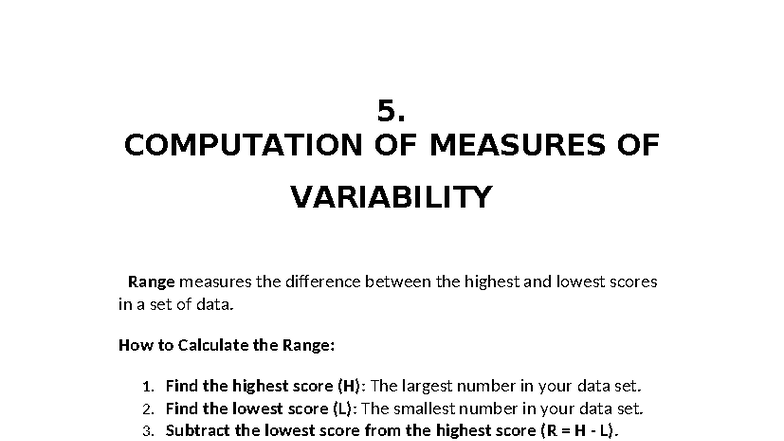 5.
COMPUTATION OF MEASURES OF VARIABILITY

Range measures the difference between the highest and lowest scores in a set of data.

How to Calculate the Range:

1. Find the highest score (H): The largest number in your data set.
2. Find the lowest score (L): The smallest number in your data set.
3. Subtract the lowest score from the highest score (R = H - L).